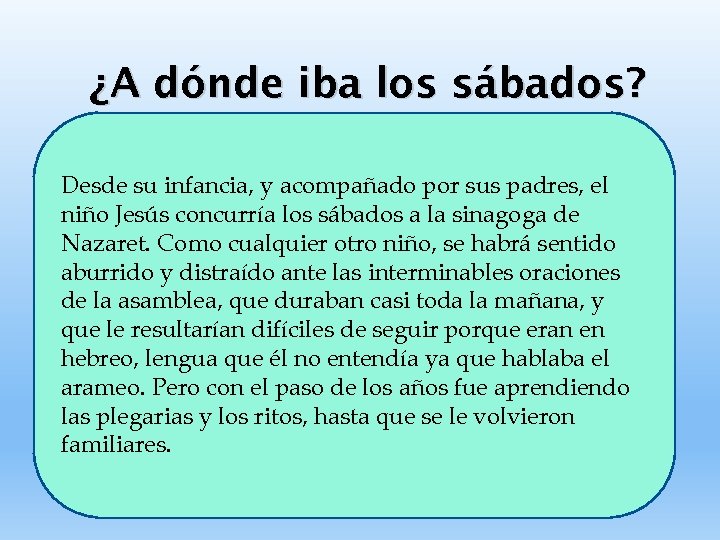 ¿A dónde iba los sábados?

Desde su infancia, y acompañado por sus padres, el niño Jesús concurría los sábados a la sinagoga de Nazaret. Como cualquier otro niño, se habrá sentido aburrido y distraído ante las interminables oraciones de la asamblea, que duraban casi toda la mañana, y que le resultarían difíciles de seguir porque eran en hebreo, lengua que él no entendía ya que hablaba el arameo. Pero con el paso de los años fue aprendiendo las plegarias y los ritos, hasta que se le volvieron familiares.